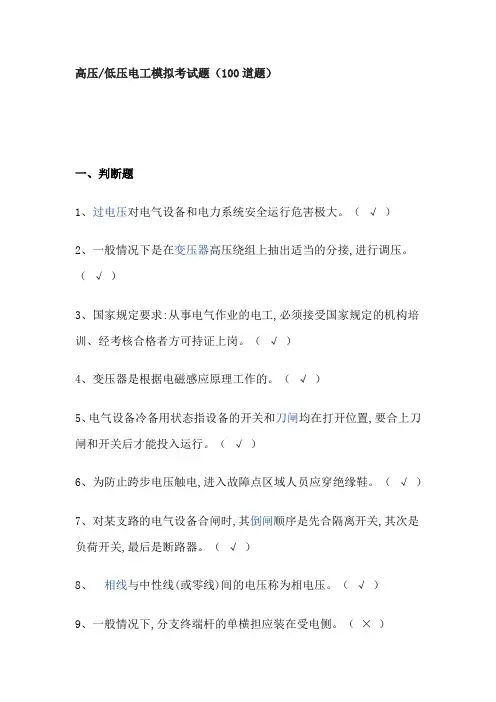 高压/低压电工模拟考试题（100道题）

一、判断题

1、过电压对电气设备和电力系统安全运行危害极大。（ √ ）

2、一般情况下是在变压器高压绕组上抽出适当的分接,进行调压。（ √ ）

3、国家规定要求:从事电气作业的电工,必须接受国家规定的机构培训、经考核合格者方可持证上岗。（ √ ）

4、变压器是根据电磁感应原理工作的。（ √ ）

5、电气设备冷备用状态指设备的开关和刀闸均在打开位置,要合上刀闸和开关后才能投入运行。（ √ ）

6、为防止跨步电压触电,进入故障点区域人员应穿绝缘鞋。（ √ ）

7、对某支路的电气设备合闸时,其倒闸顺序是先合隔离开关,其次是负荷开关,最后是断路器。（ √ ）

8、 相线与中性线(或零线)间的电压称为相电压。（ √ ）

9、一般情况下,分支终端杆的单横担应装在受电侧。（ × ）